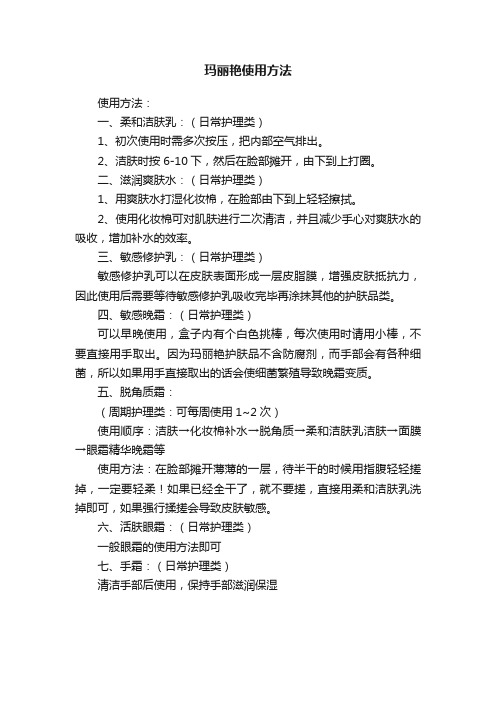 玛丽艳使用方法

使用方法：

一、柔和洁肤乳：（日常护理类）

1、初次使用时需多次按压，把内部空气排出。

2、洁肤时按 6-10 下，然后在脸部摊开，由下到上打圈。

二、滋润爽肤水：（日常护理类）

1、用爽肤水打湿化妆棉，在脸部由下到上轻轻擦拭。

2、使用化妆棉可对肌肤进行二次清洁，并且减少手心对爽肤水的吸收，增加补水的效率。

三、敏感修护乳：（日常护理类）

敏感修护乳可以在皮肤表面形成一层皮脂膜，增强皮肤抵抗力，因此使用后需要等待敏感修护乳吸收完毕再涂抹其他的护肤品类。

四、敏感晚霜：（日常护理类）

可以早晚使用，盒子内有个白色挑棒，每次使用时请用小棒，不要直接用手取出。因为玛丽艳护肤品不含防腐剂，而手部会有各种细菌，所以如果用手直接取出的话会使细菌繁殖导致晚霜变质。

五、脱角质霜：

（周期护理类：可每周使用 1~2 次）

使用顺序：洁肤→化妆棉补水→脱角质→柔和洁肤乳洁肤→面膜→眼霜精华晚霜等

使用方法：在脸部摊开薄薄的一层，待半干的时候用指腹轻轻搓掉，一定要轻柔！如果已经全干了，就不要搓，直接用柔和洁肤乳洗掉即可，如果强行揉搓会导致皮肤敏感。

六、活肤眼霜：（日常护理类）

一般眼霜的使用方法即可

七、手霜：（日常护理类）

清洁手部后使用，保持手部滋润保湿